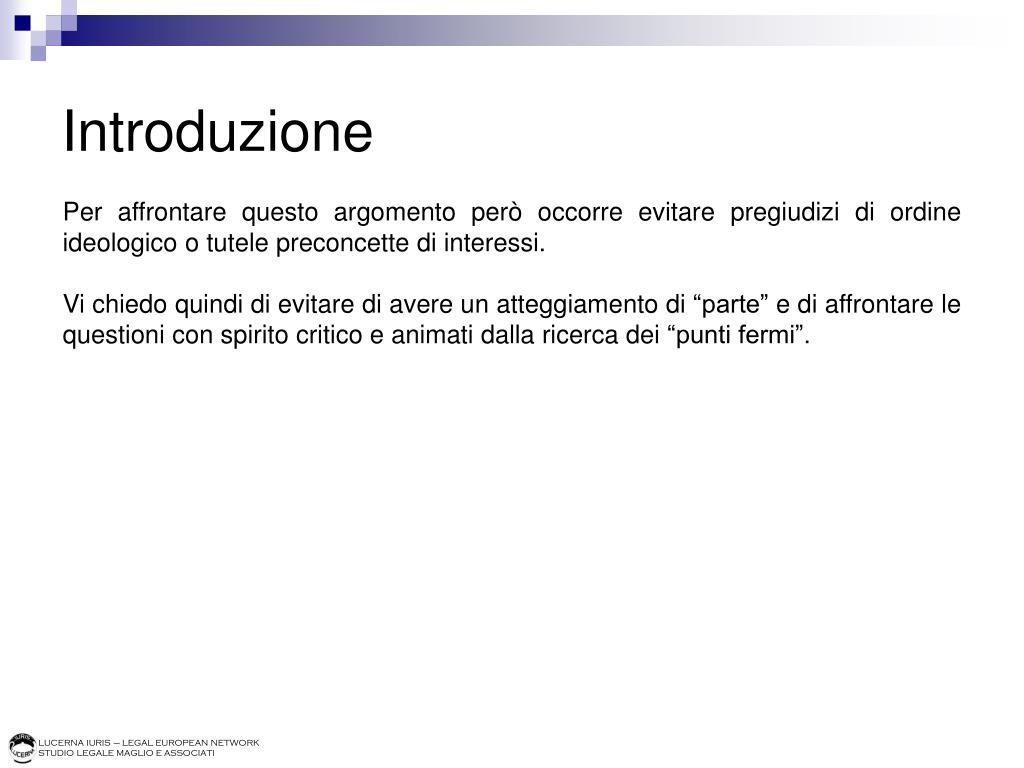 Introduzione

Per affrontare questo argomento però occorre evitare pregiudizi di ordine ideologico o tutele preconcette di interessi.

Vi chiedo quindi di evitare di avere un atteggiamento di “parte” e di affrontare le questioni con spirito critico e animati dalla ricerca dei “punti fermi”.

LUCERNA IURIS – LEGAL EUROPEAN NETWORK
STUDIO LEGALE MAGLIO E ASSOCIATI